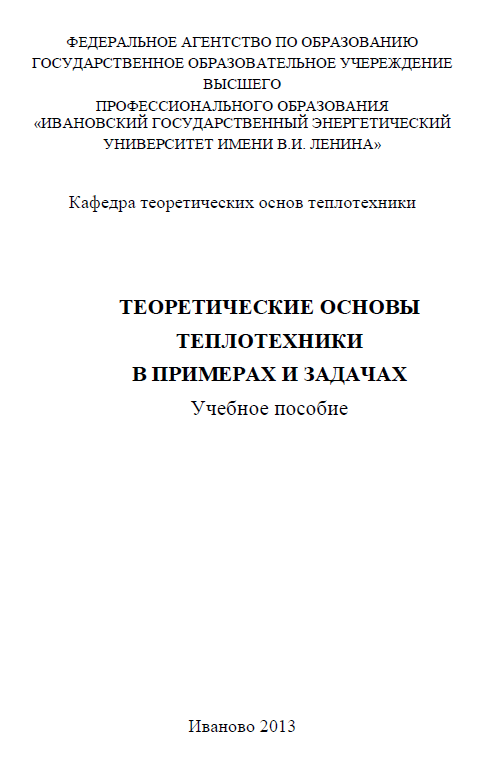 ФЕДЕРАЛЬНОЕ АГЕНТСТВО ПО ОБРАЗОВАНИЮ
ГОСУДАРСТВЕННОЕ ОБРАЗОВАТЕЛЬНОЕ УЧЕРЕЖДЕНИЕ
ВЫСШЕГО
ПРОФЕССИОНАЛЬНОГО ОБРАЗОВАНИЯ
«ИВАНОВСКИЙ ГОСУДАРСТВЕННЫЙ ЭНЕРГЕТИЧЕСКИЙ
УНИВЕРСИТЕТ ИМЕНИ В.И. ЛЕНИНА»

Кафедра теоретических основ теплотехники

ТЕОРЕТИЧЕСКИЕ ОСНОВЫ
ТЕПЛОТЕХНИКИ
В ПРИМЕРАХ И ЗАДАЧАХ
Учебное пособие

Иваново 2013